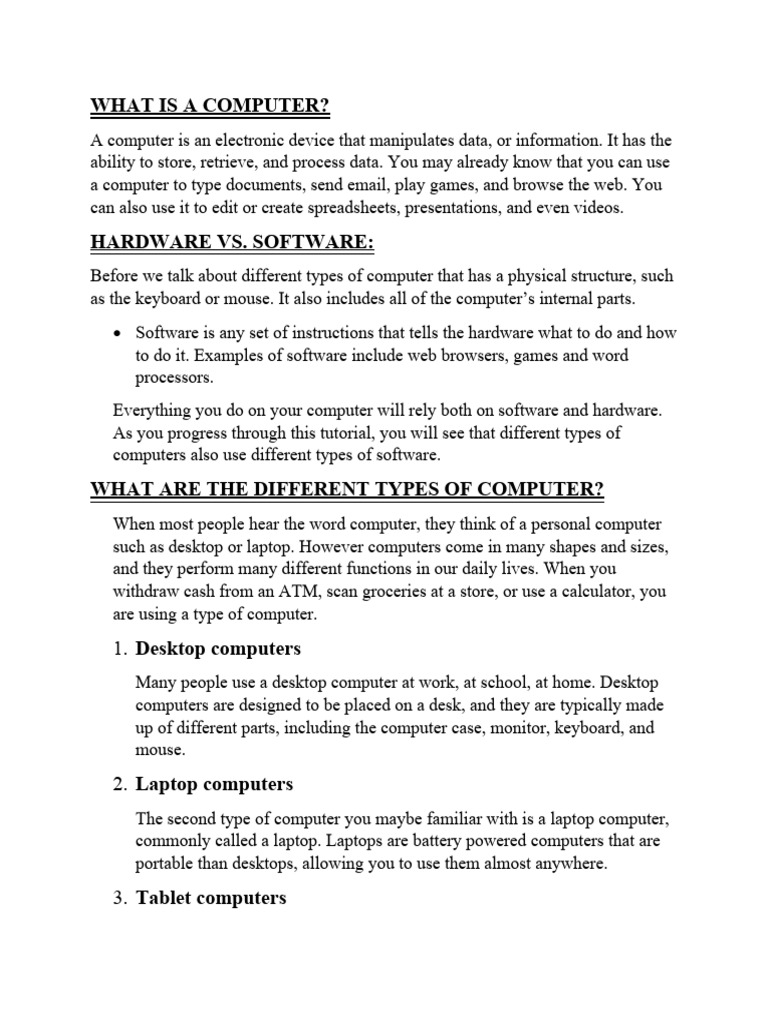 WHAT IS A COMPUTER?

A computer is an electronic device that manipulates data, or information. It has the ability to store, retrieve, and process data. You may already know that you can use a computer to type documents, send email, play games, and browse the web. You can also use it to edit or create spreadsheets, presentations, and even videos.

HARDWARE VS. SOFTWARE:

Before we talk about different types of computer that has a physical structure, such as the keyboard or mouse. It also includes all of the computer's internal parts.

• Software is any set of instructions that tells the hardware what to do and how to do it. Examples of software include web browsers, games and word processors.

Everything you do on your computer will rely both on software and hardware. As you progress through this tutorial, you will see that different types of computers also use different types of software.

WHAT ARE THE DIFFERENT TYPES OF COMPUTER?

When most people hear the word computer, they think of a personal computer such as desktop or laptop. However computers come in many shapes and sizes, and they perform many different functions in our daily lives. When you withdraw cash from an ATM, scan groceries at a store, or use a calculator, you are using a type of computer.

1. Desktop computers

Many people use a desktop computer at work, at school, at home. Desktop computers are designed to be placed on a desk, and they are typically made up of different parts, including the computer case, monitor, keyboard, and mouse.

2. Laptop computers

The second type of computer you maybe familiar with is a laptop computer, commonly called a laptop. Laptops are battery powered computers that are portable than desktops, allowing you to use them almost anywhere.

3. Tablet computers